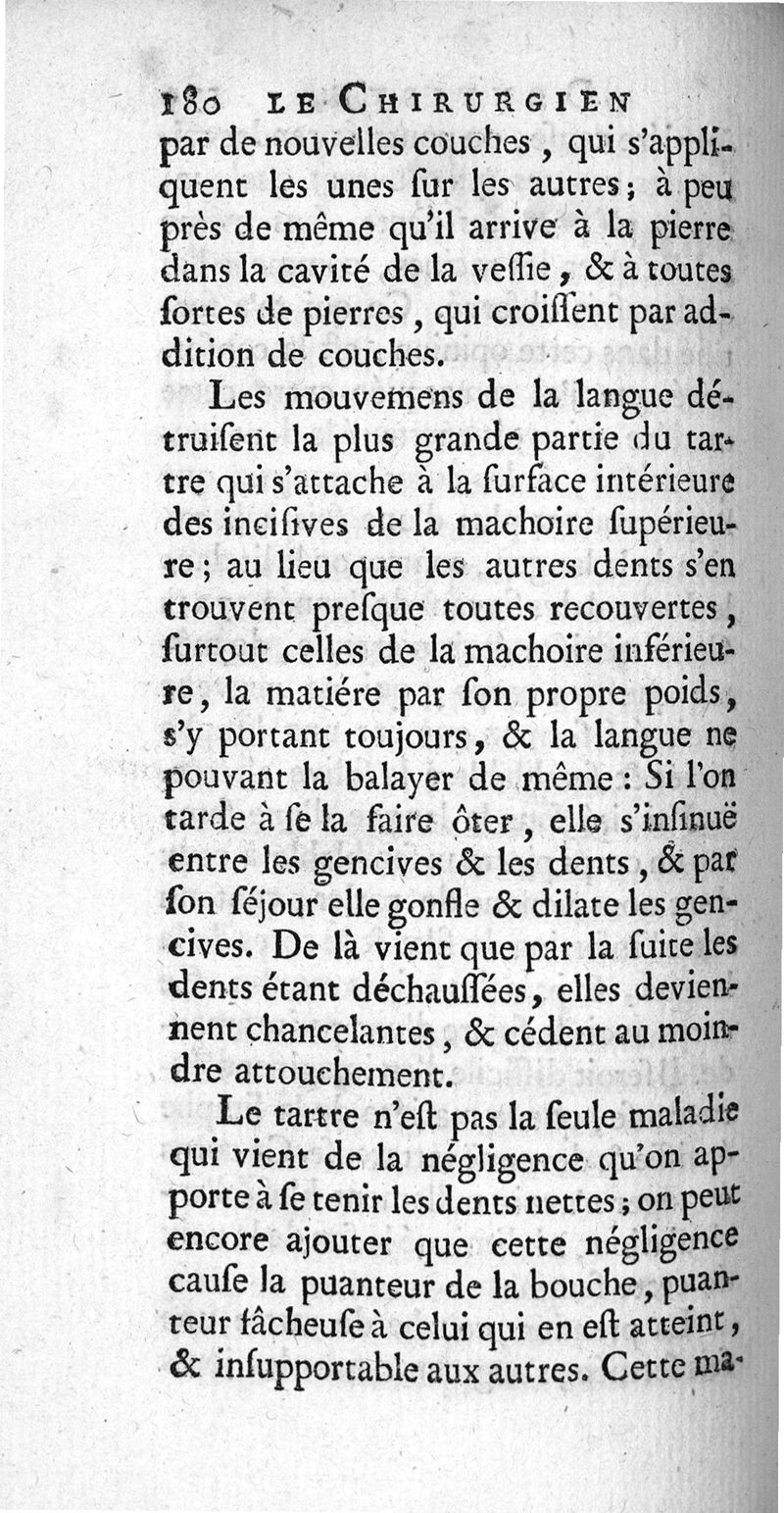 180 LE CHIRURGIEN
par de nouvelles couches, qui s'appliquent les unes ſur les autres; à peu près de même qu'il arrive à la pierre dans la cavité de la veſſie, & à toutes ſortes de pierres, qui croiſſent par addition de couches.

Les mouvemens de la langue détruiſent la plus grande partie du tartre qui s'attache à la ſurface intérieure des inciſives de la machoire ſupérieure; au lieu que les autres dents s'en trouvent preſque toutes recouvertes, ſurtout celles de la machoire inférieure, la matiére par ſon propre poids, s'y portant toujours, & la langue ne pouvant la balayer de même: Si l'on tarde à ſe la faire ôter, elle s'inſinuë entre les gencives & les dents, & par ſon ſéjour elle gonfle & dilate les gencives. De là vient que par la ſuite les dents étant déchauſſées, elles deviennent chancelantes, & cédent au moindre attouchement.

Le tartre n'eſt pas la ſeule maladie qui vient de la négligence qu'on apporte à ſe tenir les dents nettes; on peut encore ajouter que cette négligence cauſe la puanteur de la bouche, puanteur fâcheuſe à celui qui en eſt atteint, & inſupportable aux autres. Cette ma-